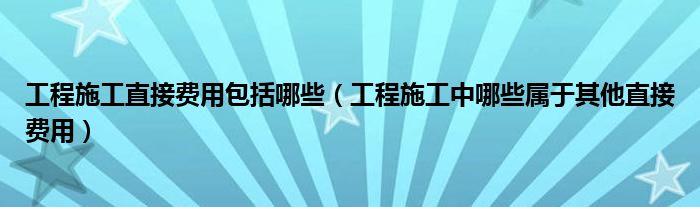 工程施工直接费用包括哪些（工程施工中哪些属于其他直接费用）